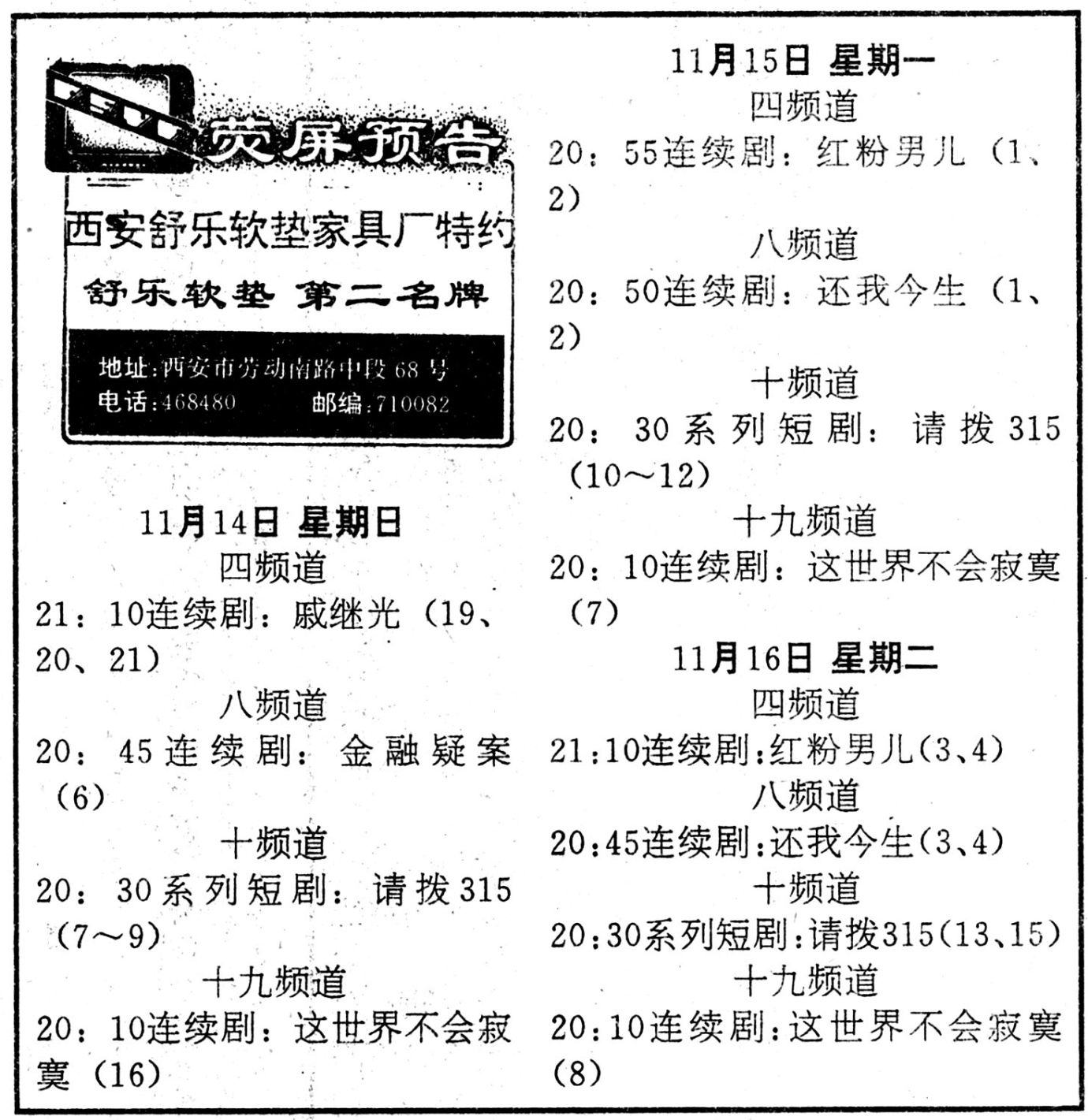 荧屏预告

西安舒乐软垫家具厂特约

舒乐软垫 第二名牌

地址:西安市劳动南路中段68号
电话:468480 邮编:710082

11月14日 星期日

四频道

21：10连续剧：戚继光（19、20、21）

八频道

20：45连续剧：金融疑案（6）

十频道

20：30系列短剧：请拨315（7～9）

十九频道

20：10连续剧：这世界不会寂寞（16）

11月15日 星期一

四频道

20：55连续剧：红粉男儿（1、2）

八频道

20：50连续剧：还我今生（1、2）

十频道

20：30系列短剧：请拨315（10～12）

十九频道

20：10连续剧：这世界不会寂寞（7）

11月16日 星期二

四频道

21:10连续剧:红粉男儿(3、4)

八频道

20:45连续剧:还我今生(3、4)

十频道

20:30系列短剧:请拨315(13、15)

十九频道

20:10连续剧:这世界不会寂寞(8)